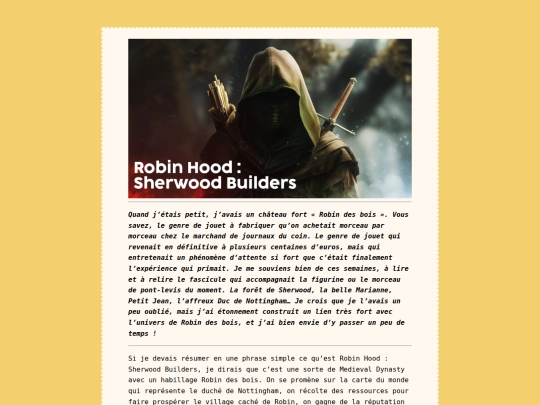 Robin Hood : Sherwood Builders

Quand j'étais petit, j'avais un château fort « Robin des bois ». Vous savez, le genre de jouet à fabriquer qu'on achetait morceau par morceau chez le marchand de journaux du coin. Le genre de jouet qui revenait en définitive à plusieurs centaines d'euros, mais qui entretenait un phénomène d'attente si fort que c'était finalement l'expérience qui primait. Je me souviens bien de ces semaines, à lire et à relire le fascicule qui accompagnait la figurine ou le morceau de pont-levis du moment. La forêt de Sherwood, la belle Marianne, Petit Jean, l'affreux Duc de Nottingham… Je crois que je l'avais un peu oublié, mais j'ai étonnement construit un lien très fort avec l'univers de Robin des bois, et j'ai bien envie d'y passer un peu de temps !

Si je devais résumer en une phrase simple ce qu'est Robin Hood : Sherwood Builders, je dirais que c'est une sorte de Medieval Dynasty avec un habillage Robin des bois. On se promène sur la carte du monde qui représente le duché de Nottingham, on récolte des ressources pour faire prospérer le village caché de Robin, on gagne de la réputation